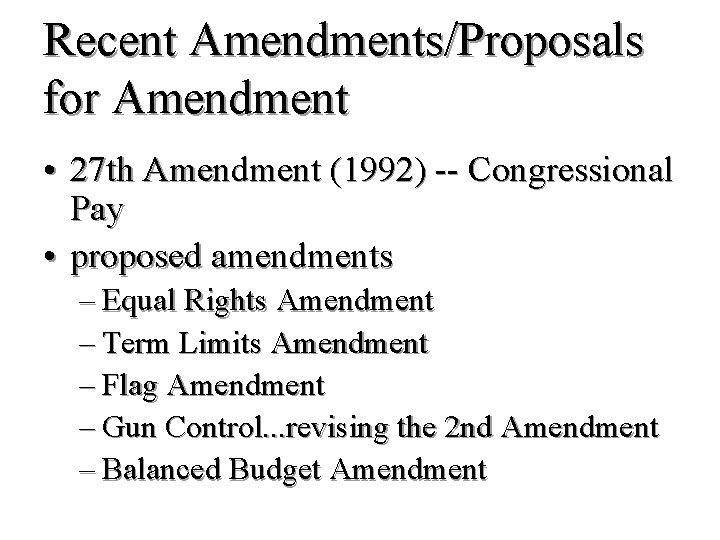 Recent Amendments/Proposals for Amendment

• 27th Amendment (1992) -- Congressional Pay
• proposed amendments
– Equal Rights Amendment
– Term Limits Amendment
– Flag Amendment
– Gun Control...revising the 2nd Amendment
– Balanced Budget Amendment